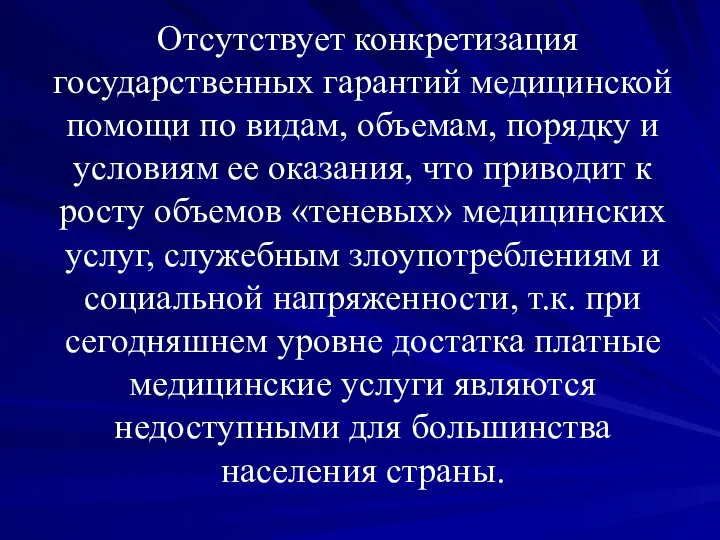 Отсутствует конкретизация государственных гарантий медицинской помощи по видам, объемам, порядку и условиям ее оказания, что приводит к росту объемов «теневых» медицинских услуг, служебным злоупотреблениям и социальной напряженности, т.к. при сегодняшнем уровне достатка платные медицинские услуги являются недоступными для большинства населения страны.